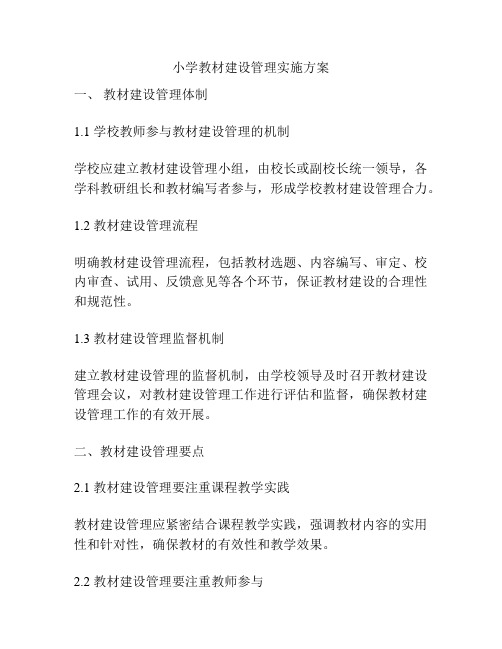 小学教材建设管理实施方案

一、 教材建设管理体制

1.1 学校教师参与教材建设管理的机制

学校应建立教材建设管理小组，由校长或副校长统一领导，各学科教研组长和教材编写者参与，形成学校教材建设管理合力。

1.2 教材建设管理流程

明确教材建设管理流程，包括教材选题、内容编写、审定、校内审查、试用、反馈意见等各个环节，保证教材建设的合理性和规范性。

1.3 教材建设管理监督机制

建立教材建设管理的监督机制，由学校领导及时召开教材建设管理会议，对教材建设管理工作进行评估和监督，确保教材建设管理工作的有效开展。

二、教材建设管理要点

2.1 教材建设管理要注重课程教学实践

教材建设管理应紧密结合课程教学实践，强调教材内容的实用性和针对性，确保教材的有效性和教学效果。

2.2 教材建设管理要注重教师参与